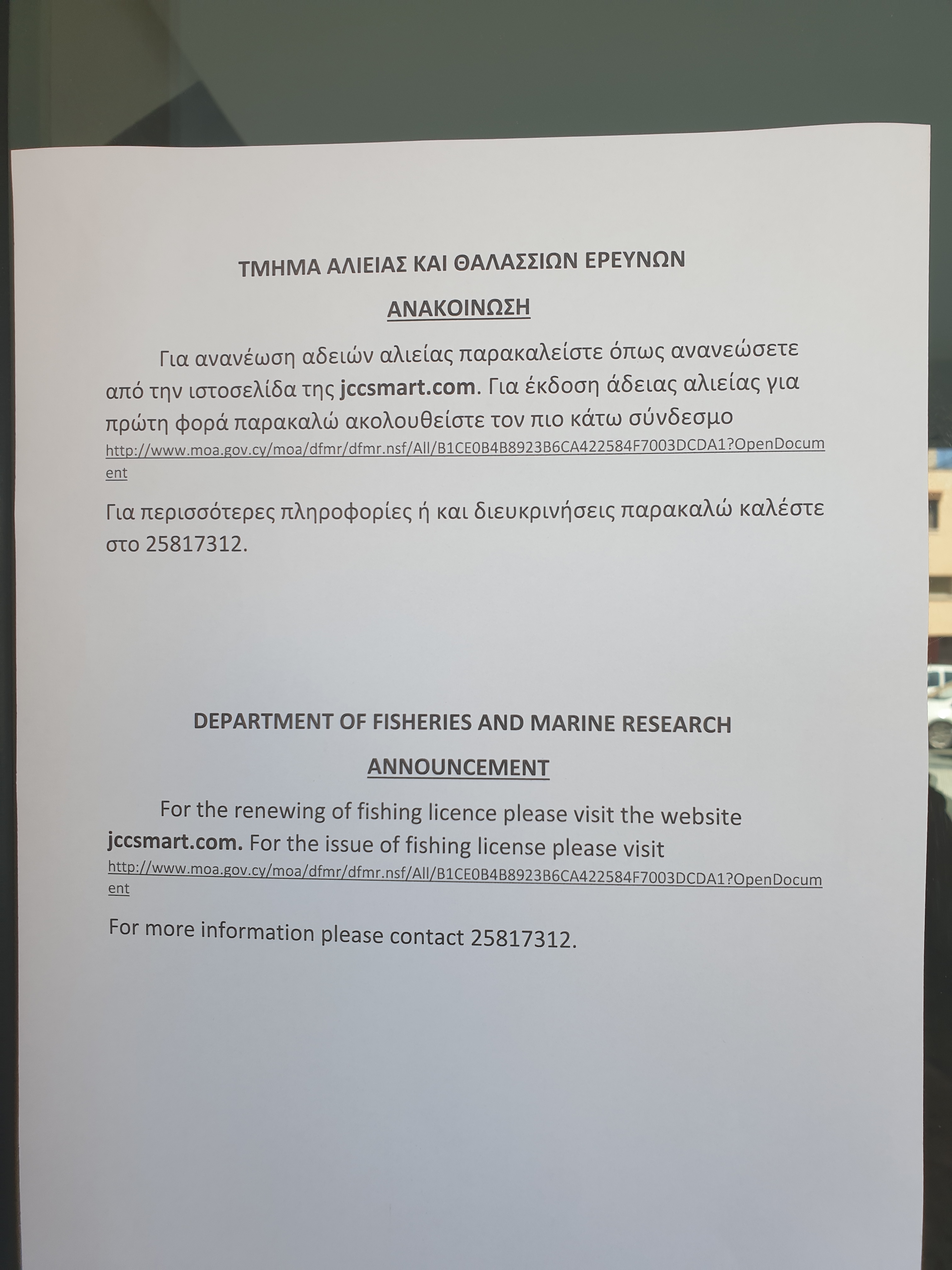 ΤΜΗΜΑ ΑΛΙΕΙΑΣ ΚΑΙ ΘΑΛΑΣΣΙΩΝ ΕΡΕΥΝΩΝ

ΑΝΑΚΟΙΝΩΣΗ

Για ανανέωση αδειών αλιείας παρακαλείστε όπως ανανεώσετε από την ιστοσελίδα της jccsmart.com. Για έκδοση άδειας αλιείας για πρώτη φορά παρακαλώ ακολουθείστε τον πιο κάτω σύνδεσμο http://www.moa.gov.cy/moa/dfmr/dfmr.nsf/All/B1CE0B4B8923B6CA422584F7003DCDA1?OpenDocument

Για περισσότερες πληροφορίες ή και διευκρινήσεις παρακαλώ καλέστε στο 25817312.

DEPARTMENT OF FISHERIES AND MARINE RESEARCH

ANNOUNCEMENT

For the renewing of fishing licence please visit the website jccsmart.com. For the issue of fishing license please visit http://www.moa.gov.cy/moa/dfmr/dfmr.nsf/All/B1CE0B4B8923B6CA422584F7003DCDA1?OpenDocument

For more information please contact 25817312.